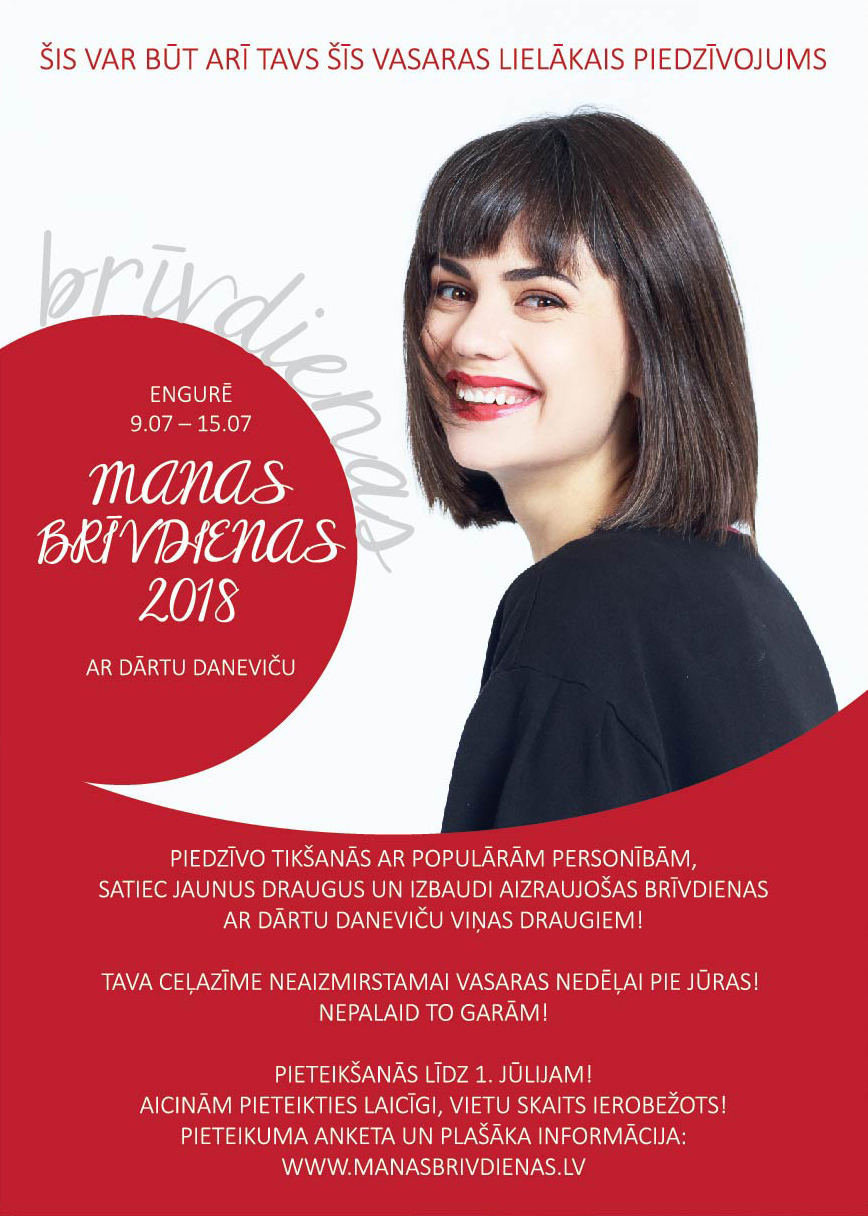 ŠIS VAR BŪT ARĪ TAVS ŠĪS VASARAS LIELĀKAIS PIEDZĪVOJUMS

brīvdienas

ENGURĒ
9.07 – 15.07

MANAS BRĪVDIENAS 2018

AR DĀRTU DANEVIČU

PIEDZĪVO TIKŠANĀS AR POPULĀRĀM PERSONĪBĀM, SATIEC JAUNUS DRAUGUS UN IZBAUDI AIZRAUJOŠAS BRĪVDIENAS AR DĀRTU DANEVIČU VIŅAS DRAUGIEM!

TAVA CEĻAZĪME NEAIZMIRSTAMAI VASARAS NEDĒĻAI PIE JŪRAS! NEPALAID TO GARĀM!

PIETEIKŠANĀS LĪDZ 1. JŪLIJAM!
AICINĀM PIETEIKTIES LAICĪGI, VIETU SKAITS IEROBEŽOTS!
PIETEIKUMA ANKETA UN PLAŠĀKA INFORMĀCIJA:
WWW.MANASBRIVDIENAS.LV